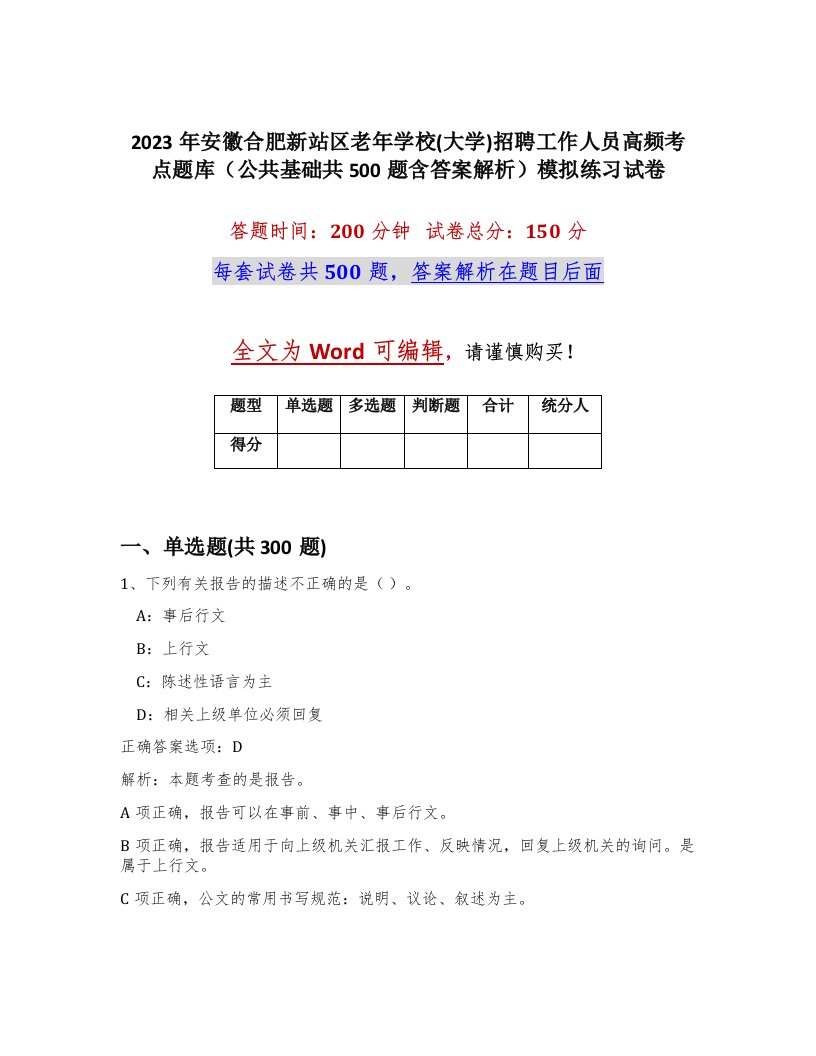 2023 年安徽合肥新站区老年学校(大学)招聘工作人员高频考点题库（公共基础共 500 题含答案解析）模拟练习试卷

答题时间：200 分钟 试卷总分：150 分

每套试卷共 500 题，答案解析在题目后面

全文为 Word 可编辑，请谨慎购买！

| 题型 | 单选题 | 多选题 | 判断题 | 合计 | 统分人 |
|---|---|---|---|---|---|
| 得分 | | | | | |

一、单选题(共 300 题)

1、下列有关报告的描述不正确的是（ ）。

A：事后行文

B：上行文

C：陈述性语言为主

D：相关上级单位必须回复

正确答案选项：D

解析：本题考查的是报告。

A 项正确，报告可以在事前、事中、事后行文。

B 项正确，报告适用于向上级机关汇报工作、反映情况，回复上级机关的询问。是属于上行文。

C 项正确，公文的常用书写规范：说明、议论、叙述为主。